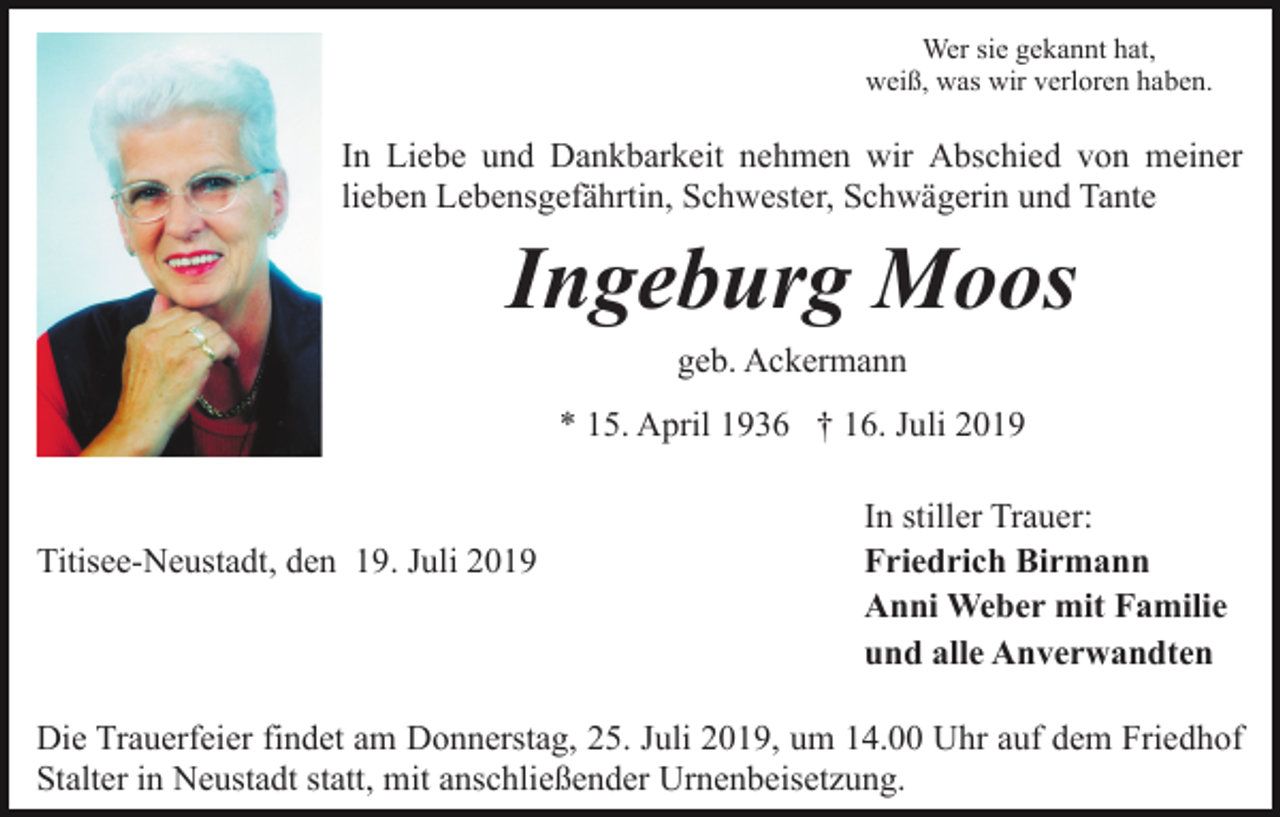 Wer sie gekannt hat,
weiß, was wir verloren haben.

In Liebe und Dankbarkeit nehmen wir Abschied von meiner lieben Lebensgefährtin, Schwester, Schwägerin und Tante

Ingeburg Moos

geb. Ackermann

* 15. April 1936 † 16. Juli 2019

Titisee-Neustadt, den 19. Juli 2019

In stiller Trauer:
Friedrich Birmann
Anni Weber mit Familie
und alle Anverwandten

Die Trauerfeier findet am Donnerstag, 25. Juli 2019, um 14.00 Uhr auf dem Friedhof Stalter in Neustadt statt, mit anschließender Urnenbeisetzung.